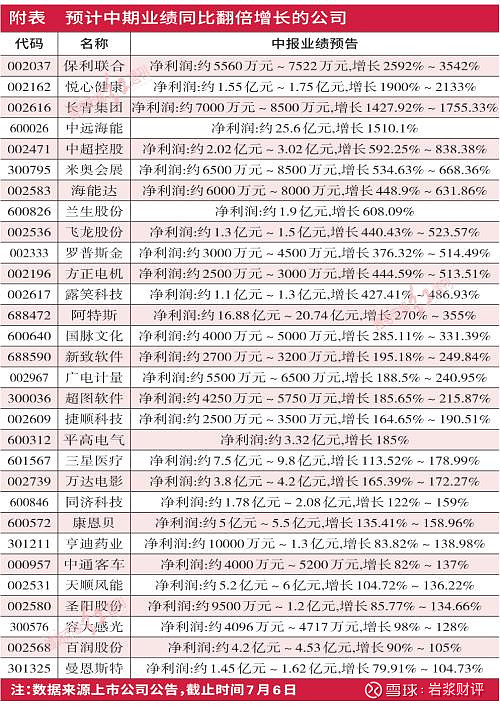 附表　预计中期业绩同比翻倍增长的公司

| 代码 | 名称 | 中报业绩预告 |
|---|---|---|
| 002037 | 保利联合 | 净利润:约5560万元～7522万元,增长2592%～3542% |
| 002162 | 悦心健康 | 净利润:约1.55亿元～1.75亿元,增长1900%～2133% |
| 002616 | 长青集团 | 净利润:约7000万元～8500万元,增长1427.92%～1755.33% |
| 600026 | 中远海能 | 净利润:约25.6亿元,增长1510.1% |
| 002471 | 中超控股 | 净利润:约2.02亿元～3.02亿元,增长592.25%～838.38% |
| 300795 | 米奥会展 | 净利润:约6500万元～8500万元,增长534.63%～668.36% |
| 002583 | 海能达 | 净利润:约6000万元～8000万元,增长448.9%～631.86% |
| 600826 | 兰生股份 | 净利润:约1.9亿元,增长608.09% |
| 002536 | 飞龙股份 | 净利润:约1.3亿元～1.5亿元,增长440.43%～523.57% |
| 002333 | 罗普斯金 | 净利润:约3000万元～4500万元,增长376.32%～514.49% |
| 002196 | 方正电机 | 净利润:约2500万元～3000万元,增长444.59%～513.51% |
| 002617 | 露笑科技 | 净利润:约1.1亿元～1.3亿元,增长427.41%～486.93% |
| 688472 | 阿特斯 | 净利润:约16.88亿元～20.74亿元,增长270%～355% |
| 600640 | 国脉文化 | 净利润:约4000万元～5000万元,增长285.11%～331.39% |
| 688590 | 新致软件 | 净利润:约2700万元～3200万元,增长195.18%～249.84% |
| 002967 | 广电计量 | 净利润:约5500万元～6500万元,增长188.5%～240.95% |
| 300036 | 超图软件 | 净利润:约4250万元～5750万元,增长185.65%～215.87% |
| 002609 | 捷顺科技 | 净利润:约2500万元～3500万元,增长164.65%～190.51% |
| 600312 | 平高电气 | 净利润:约3.32亿元,增长185% |
| 601567 | 三星医疗 | 净利润:约7.5亿元～9.8亿元,增长113.52%～178.99% |
| 002739 | 万达电影 | 净利润:约3.8亿元～4.2亿元,增长165.39%～172.27% |
| 600846 | 同济科技 | 净利润:约1.78亿元～2.08亿元,增长122%～159% |
| 600572 | 康恩贝 | 净利润:约5亿元～5.5亿元,增长135.41%～158.96% |
| 301211 | 亨迪药业 | 净利润:约10000万元～1.3亿元,增长83.82%～138.98% |
| 000957 | 中通客车 | 净利润:约4000万元～5200万元,增长82%～137% |
| 002531 | 天顺风能 | 净利润:约5.2亿元～6亿元,增长104.72%～136.22% |
| 002580 | 圣阳股份 | 净利润:约9500万元～1.2亿元,增长85.77%～134.66% |
| 300576 | 容大感光 | 净利润:约4096万元～4717万元,增长98%～128% |
| 002568 | 百润股份 | 净利润:约4.2亿元～4.53亿元,增长90%～105% |
| 301325 | 曼恩斯特 | 净利润:约1.45亿元～1.62亿元,增长79.91%～104.73% |

注:数据来源上市公司公告,截止时间7月6日

雪球:岩浆财评